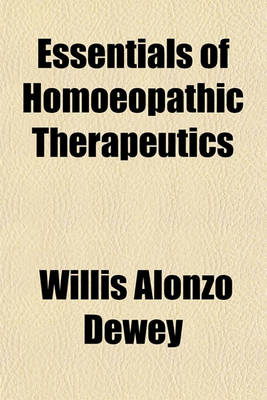 Essentials of Homoeopathic Therapeutics

Willis Alonzo Dewey